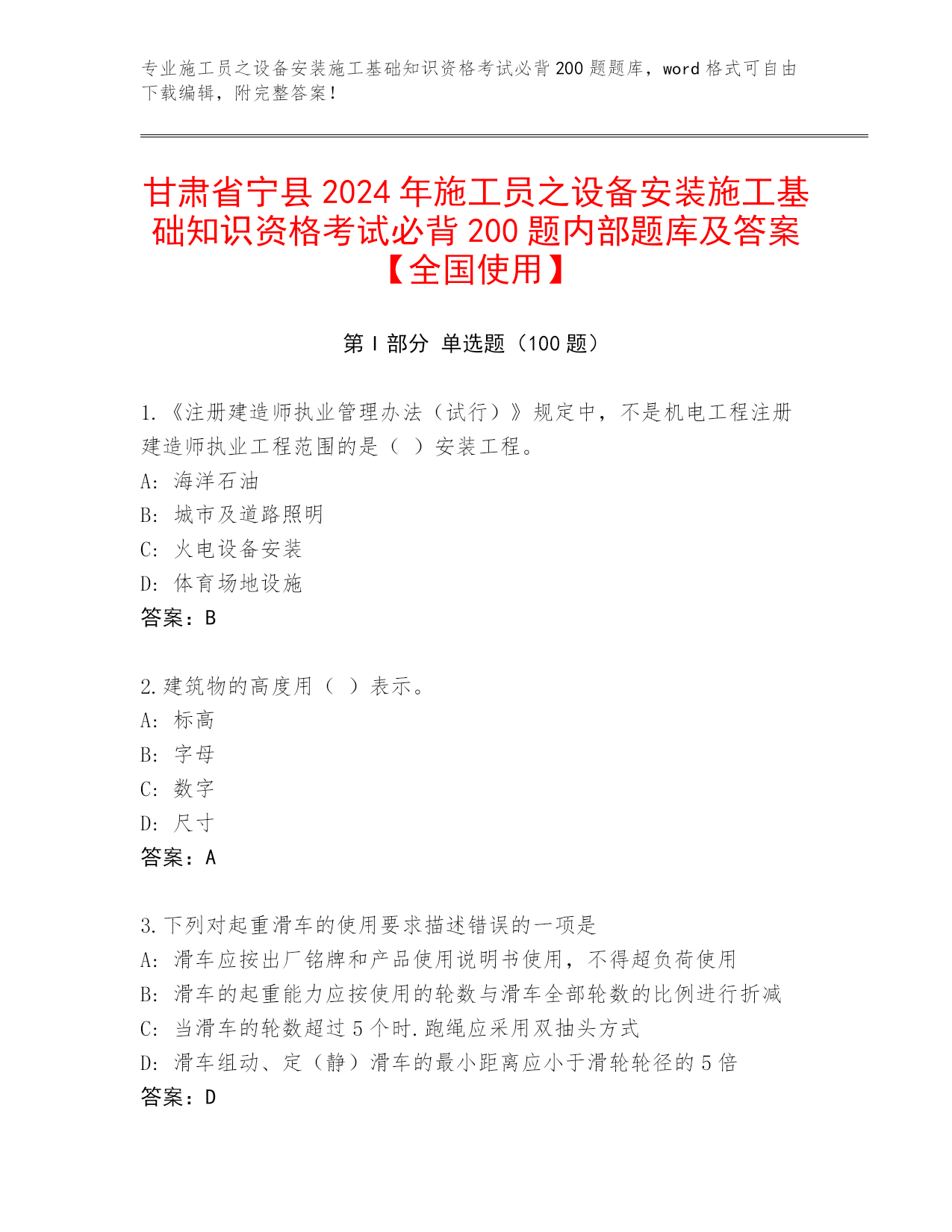 专业施工员之设备安装施工基础知识资格考试必背 200 题题库，word 格式可自由下载编辑，附完整答案！

甘肃省宁县 2024 年施工员之设备安装施工基础知识资格考试必背 200 题内部题库及答案【全国使用】

第 I 部分 单选题（100 题）

1.《注册建造师执业管理办法（试行）》规定中，不是机电工程注册建造师执业工程范围的是（ ）安装工程。
A: 海洋石油
B: 城市及道路照明
C: 火电设备安装
D: 体育场地设施
答案：B

2.建筑物的高度用（ ）表示。
A: 标高
B: 字母
C: 数字
D: 尺寸
答案：A

3.下列对起重滑车的使用要求描述错误的一项是
A: 滑车应按出厂铭牌和产品使用说明书使用，不得超负荷使用
B: 滑车的起重能力应按使用的轮数与滑车全部轮数的比例进行折减
C: 当滑车的轮数超过 5 个时.跑绳应采用双抽头方式
D: 滑车组动、定（静）滑车的最小距离应小于滑轮轮径的 5 倍
答案：D